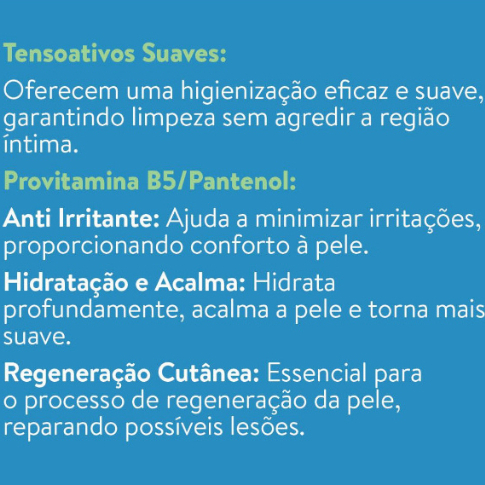 Tensoativos Suaves:

Oferecem uma higienização eficaz e suave, garantindo limpeza sem agredir a região íntima.

Provitamina B5/Pantenol:

Anti Irritante: Ajuda a minimizar irritações, proporcionando conforto à pele.

Hidratação e Acalma: Hidrata profundamente, acalma a pele e torna mais suave.

Regeneração Cutânea: Essencial para o processo de regeneração da pele, reparando possíveis lesões.